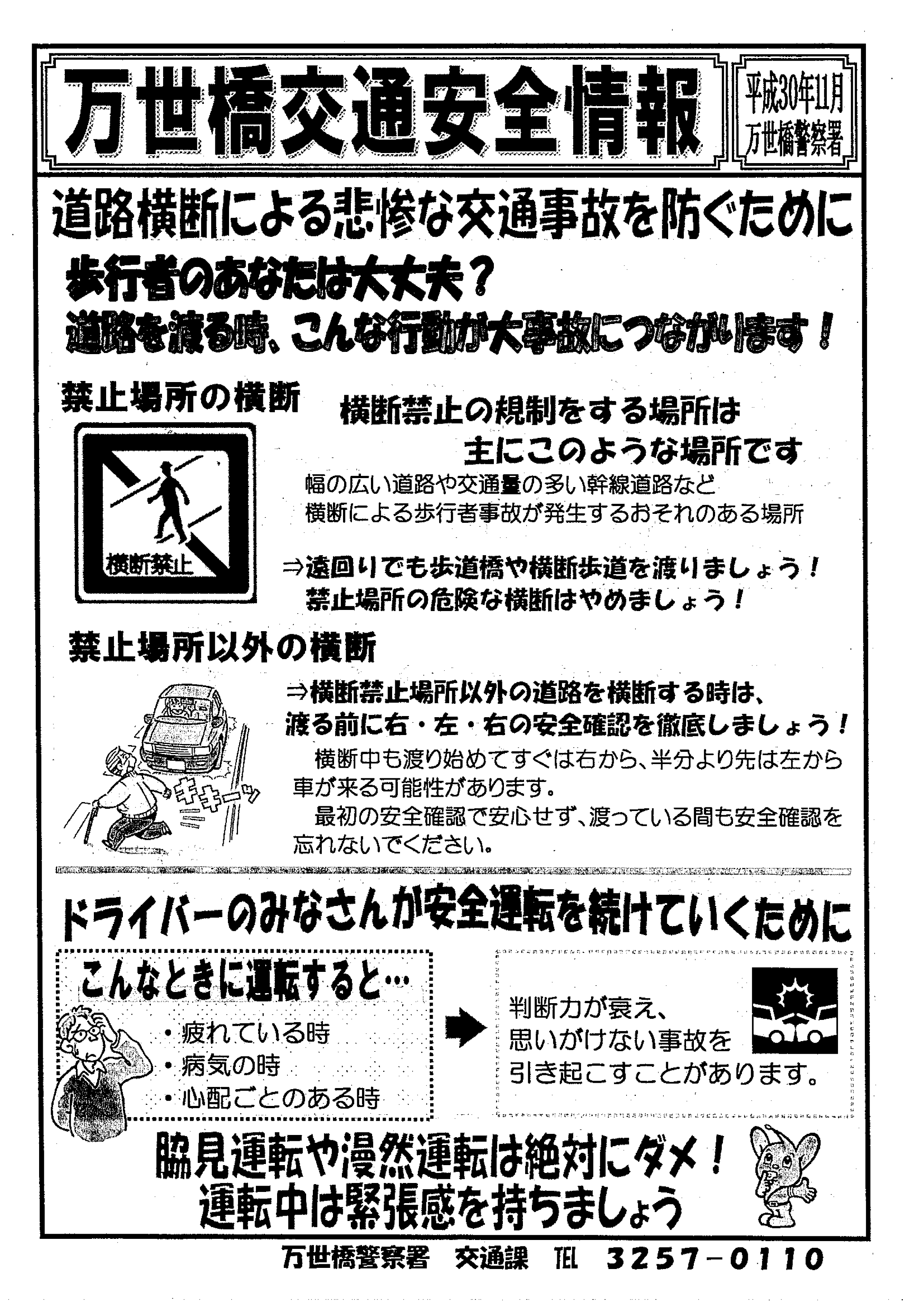 万世橋交通安全情報

平成30年11月
万世橋警察署

道路横断による悲惨な交通事故を防ぐために

歩行者のあなたは大丈夫？
道路を渡る時、こんな行動が大事故につながります！

禁止場所の横断

横断禁止

横断禁止の規制をする場所は
主にこのような場所です

幅の広い道路や交通量の多い幹線道路など
横断による歩行者事故が発生するおそれのある場所

⇒遠回りでも歩道橋や横断歩道を渡りましょう！
禁止場所の危険な横断はやめましょう！

禁止場所以外の横断

キキーッ

⇒横断禁止場所以外の道路を横断する時は、
渡る前に右・左・右の安全確認を徹底しましょう！

横断中も渡り始めてすぐは右から、半分より先は左から車が来る可能性があります。

最初の安全確認で安心せず、渡っている間も安全確認を忘れないでください。

ドライバーのみなさんが安全運転を続けていくために

こんなときに運転すると…
・疲れている時
・病気の時
・心配ごとのある時

判断力が衰え、
思いがけない事故を
引き起こすことがあります。

脇見運転や漫然運転は絶対にダメ！
運転中は緊張感を持ちましょう

万世橋警察署　交通課　TEL　3257－0110